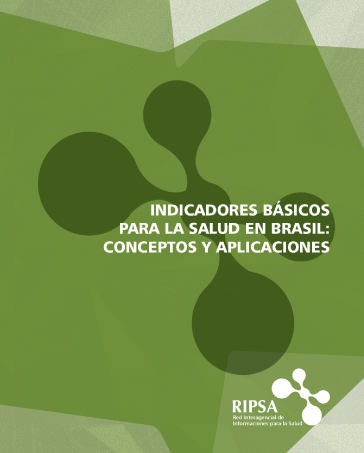 INDICADORES BÁSICOS PARA LA SALUD EN BRASIL: CONCEPTOS Y APLICACIONES

RIPSA
Red Interagencial de Informaciones para la Salud